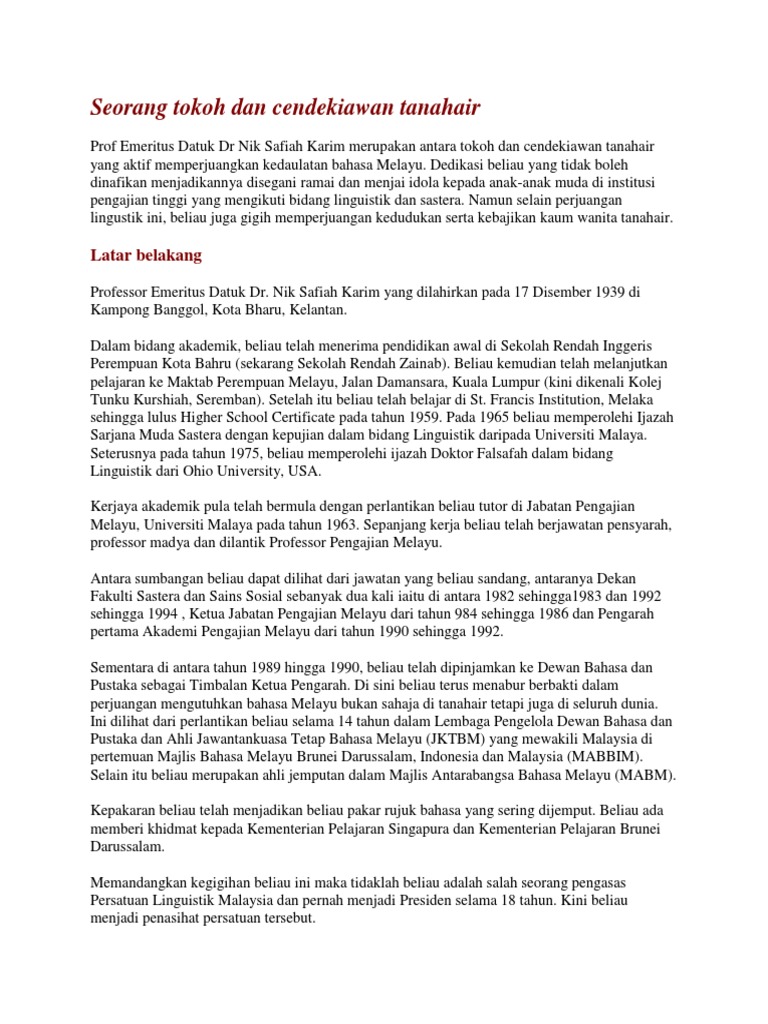 Seorang tokoh dan cendekiawan tanahair

Prof Emeritus Datuk Dr Nik Safiah Karim merupakan antara tokoh dan cendekiawan tanahair yang aktif memperjuangkan kedaulatan bahasa Melayu. Dedikasi beliau yang tidak boleh dinafikan menjadikannya disegani ramai dan menjai idola kepada anak-anak muda di institusi pengajian tinggi yang mengikuti bidang linguistik dan sastera. Namun selain perjuangan lingustik ini, beliau juga gigih memperjuangan kedudukan serta kebajikan kaum wanita tanahair.

Latar belakang

Professor Emeritus Datuk Dr. Nik Safiah Karim yang dilahirkan pada 17 Disember 1939 di Kampong Banggol, Kota Bharu, Kelantan.

Dalam bidang akademik, beliau telah menerima pendidikan awal di Sekolah Rendah Inggeris Perempuan Kota Bahru (sekarang Sekolah Rendah Zainab). Beliau kemudian telah melanjutkan pelajaran ke Maktab Perempuan Melayu, Jalan Damansara, Kuala Lumpur (kini dikenali Kolej Tunku Kurshiah, Seremban). Setelah itu beliau telah belajar di St. Francis Institution, Melaka sehingga lulus Higher School Certificate pada tahun 1959. Pada 1965 beliau memperolehi Ijazah Sarjana Muda Sastera dengan kepujian dalam bidang Linguistik daripada Universiti Malaya. Seterusnya pada tahun 1975, beliau memperolehi ijazah Doktor Falsafah dalam bidang Linguistik dari Ohio University, USA.

Kerjaya akademik pula telah bermula dengan perlantikan beliau tutor di Jabatan Pengajian Melayu, Universiti Malaya pada tahun 1963. Sepanjang kerja beliau telah berjawatan pensyarah, professor madya dan dilantik Professor Pengajian Melayu.

Antara sumbangan beliau dapat dilihat dari jawatan yang beliau sandang, antaranya Dekan Fakulti Sastera dan Sains Sosial sebanyak dua kali iaitu di antara 1982 sehingga1983 dan 1992 sehingga 1994 , Ketua Jabatan Pengajian Melayu dari tahun 984 sehingga 1986 dan Pengarah pertama Akademi Pengajian Melayu dari tahun 1990 sehingga 1992.

Sementara di antara tahun 1989 hingga 1990, beliau telah dipinjamkan ke Dewan Bahasa dan Pustaka sebagai Timbalan Ketua Pengarah. Di sini beliau terus menabur berbakti dalam perjuangan mengutuhkan bahasa Melayu bukan sahaja di tanahair tetapi juga di seluruh dunia. Ini dilihat dari perlantikan beliau selama 14 tahun dalam Lembaga Pengelola Dewan Bahasa dan Pustaka dan Ahli Jawantankuasa Tetap Bahasa Melayu (JKTBM) yang mewakili Malaysia di pertemuan Majlis Bahasa Melayu Brunei Darussalam, Indonesia dan Malaysia (MABBIM). Selain itu beliau merupakan ahli jemputan dalam Majlis Antarabangsa Bahasa Melayu (MABM).

Kepakaran beliau telah menjadikan beliau pakar rujuk bahasa yang sering dijemput. Beliau ada memberi khidmat kepada Kementerian Pelajaran Singapura dan Kementerian Pelajaran Brunei Darussalam.

Memandangkan kegigihan beliau ini maka tidaklah beliau adalah salah seorang pengasas Persatuan Linguistik Malaysia dan pernah menjadi Presiden selama 18 tahun. Kini beliau menjadi penasihat persatuan tersebut.